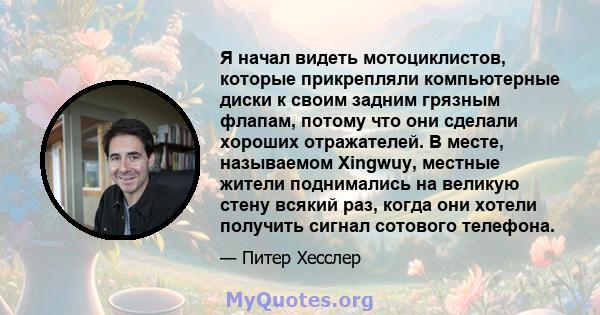 Я начал видеть мотоциклистов, которые прикрепляли компьютерные диски к своим задним грязным флапам, потому что они сделали хороших отражателей. В месте, называемом Xingwuy, местные жители поднимались на великую стену всякий раз, когда они хотели получить сигнал сотового телефона.

— Питер Хесслер

MyQuotes.org